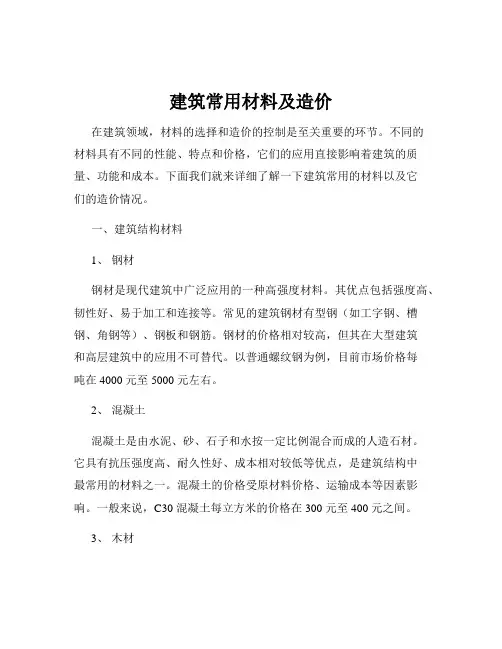 建筑常用材料及造价

在建筑领域，材料的选择和造价的控制是至关重要的环节。不同的材料具有不同的性能、特点和价格，它们的应用直接影响着建筑的质量、功能和成本。下面我们就来详细了解一下建筑常用的材料以及它们的造价情况。

一、建筑结构材料

1、钢材

钢材是现代建筑中广泛应用的一种高强度材料。其优点包括强度高、韧性好、易于加工和连接等。常见的建筑钢材有型钢（如工字钢、槽钢、角钢等）、钢板和钢筋。钢材的价格相对较高，但其在大型建筑和高层建筑中的应用不可替代。以普通螺纹钢为例，目前市场价格每吨在 4000 元至 5000 元左右。

2、混凝土

混凝土是由水泥、砂、石子和水按一定比例混合而成的人造石材。它具有抗压强度高、耐久性好、成本相对较低等优点，是建筑结构中最常用的材料之一。混凝土的价格受原材料价格、运输成本等因素影响。一般来说，C30 混凝土每立方米的价格在 300 元至 400 元之间。

3、木材